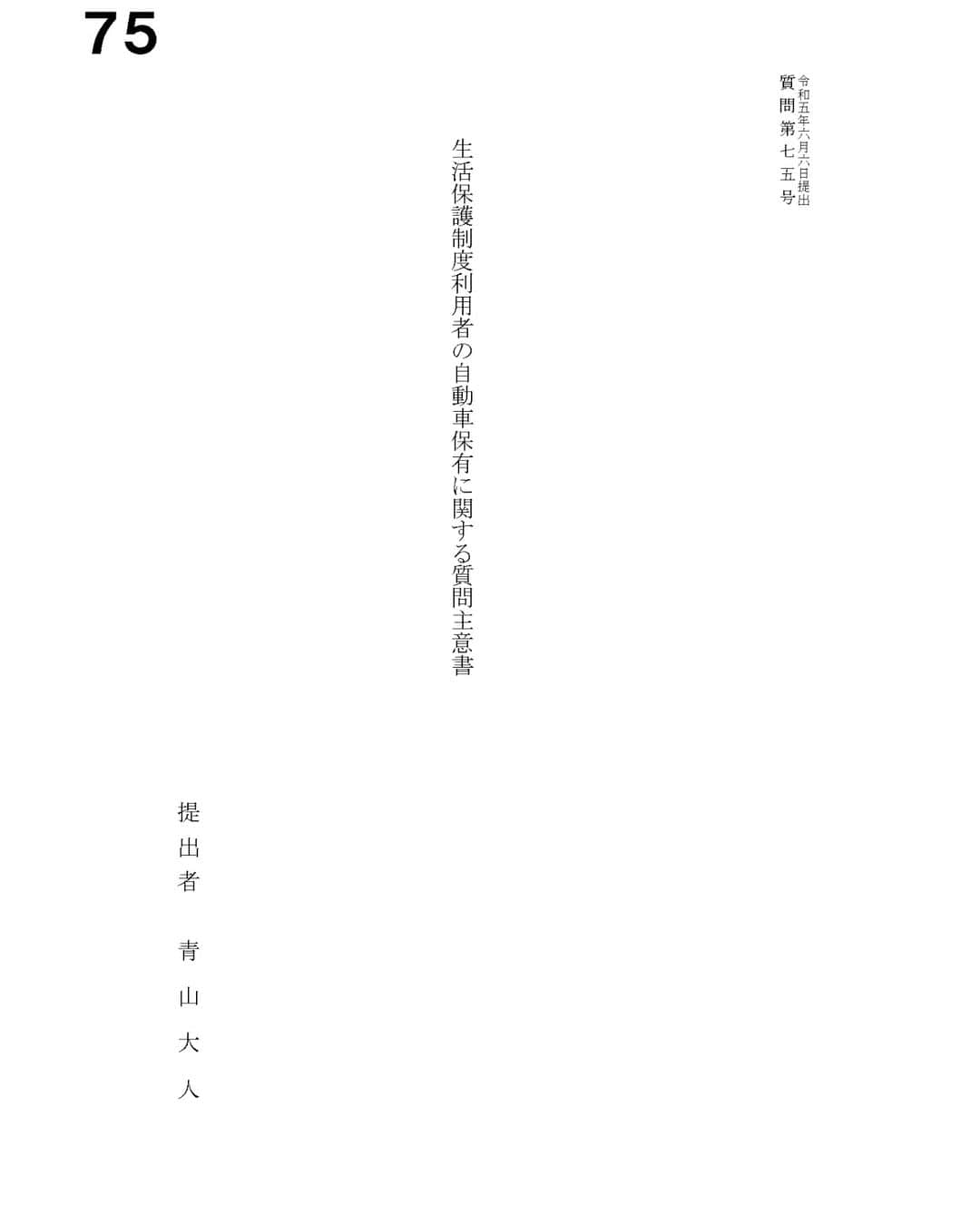 75

令和五年六月六日提出
質問第七五号

生活保護制度利用者の自動車保有に関する質問主意書

提出者　青山大人